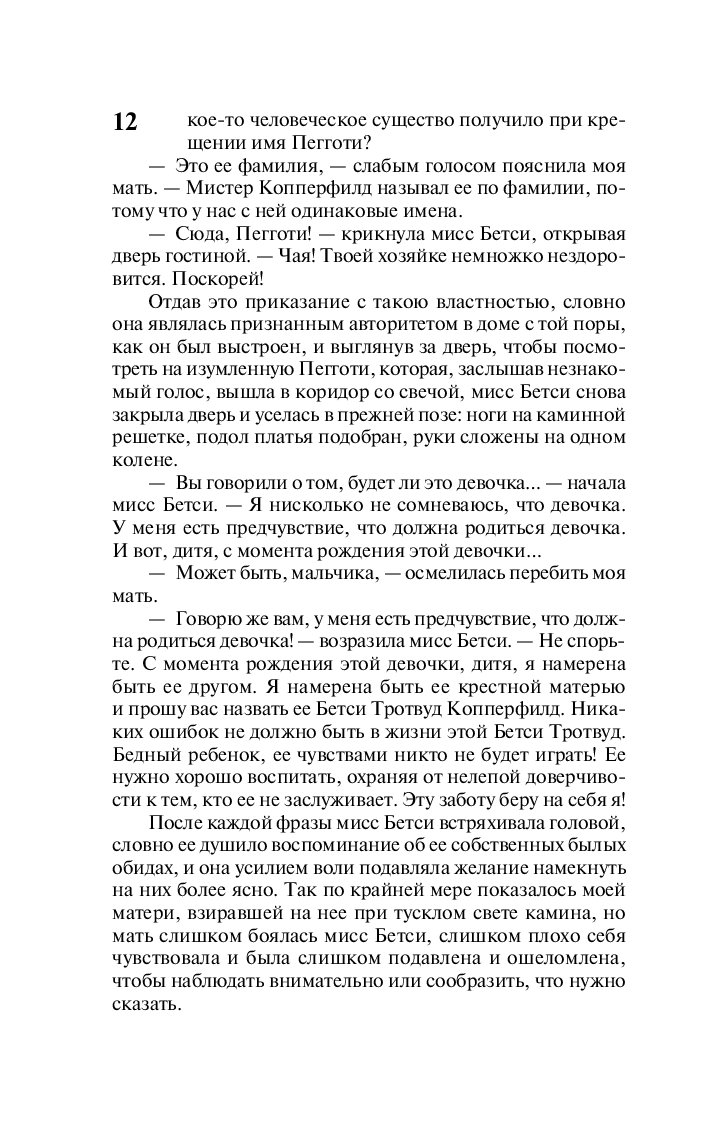 12

кое-то человеческое существо получило при крещении имя Пегготи?

— Это ее фамилия, — слабым голосом пояснила моя мать. — Мистер Копперфилд называл ее по фамилии, потому что у нас с ней одинаковые имена.

— Сюда, Пегготи! — крикнула мисс Бетси, открывая дверь гостиной. — Чая! Твоей хозяйке немножко нездоровится. Поскорей!

Отдав это приказание с такою властностью, словно она являлась признанным авторитетом в доме с той поры, как он был выстроен, и выглянув за дверь, чтобы посмотреть на изумленную Пегготи, которая, заслышав незнакомый голос, вышла в коридор со свечой, мисс Бетси снова закрыла дверь и уселась в прежней позе: ноги на каминной решетке, подол платья подобран, руки сложены на одном колене.

— Вы говорили о том, будет ли это девочка... — начала мисс Бетси. — Я нисколько не сомневаюсь, что девочка. У меня есть предчувствие, что должна родиться девочка. И вот, дитя, с момента рождения этой девочки...

— Может быть, мальчика, — осмелилась перебить моя мать.

— Говорю же вам, у меня есть предчувствие, что должна родиться девочка! — возразила мисс Бетси. — Не спорьте. С момента рождения этой девочки, дитя, я намерена быть ее другом. Я намерена быть ее крестной матерью и прошу вас назвать ее Бетси Тротвуд Копперфилд. Никаких ошибок не должно быть в жизни этой Бетси Тротвуд. Бедный ребенок, ее чувствами никто не будет играть! Ее нужно хорошо воспитать, охраняя от нелепой доверчивости к тем, кто ее не заслуживает. Эту заботу беру на себя я!

После каждой фразы мисс Бетси встряхивала головой, словно ее душило воспоминание об ее собственных былых обидах, и она усилием воли подавляла желание намекнуть на них более ясно. Так по крайней мере показалось моей матери, взиравшей на нее при тусклом свете камина, но мать слишком боялась мисс Бетси, слишком плохо себя чувствовала и была слишком подавлена и ошеломлена, чтобы наблюдать внимательно или сообразить, что нужно сказать.